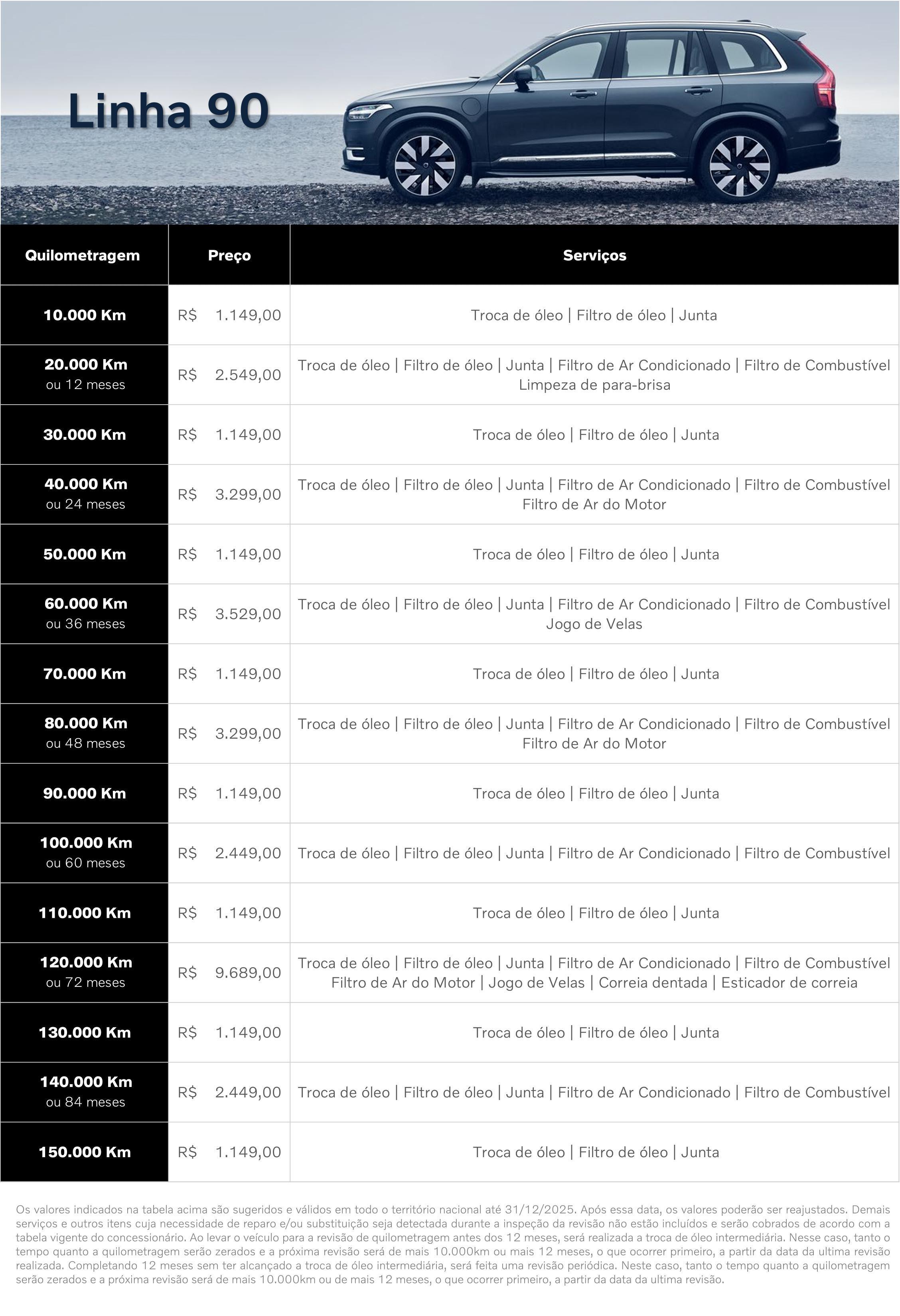 Linha 90

| Quilometragem | Preço | Serviços |
|---|---|---|
| 10.000 Km | R$ 1.149,00 | Troca de óleo \| Filtro de óleo \| Junta |
| 20.000 Km ou 12 meses | R$ 2.549,00 | Troca de óleo \| Filtro de óleo \| Junta \| Filtro de Ar Condicionado \| Filtro de Combustível Limpeza de para-brisa |
| 30.000 Km | R$ 1.149,00 | Troca de óleo \| Filtro de óleo \| Junta |
| 40.000 Km ou 24 meses | R$ 3.299,00 | Troca de óleo \| Filtro de óleo \| Junta \| Filtro de Ar Condicionado \| Filtro de Combustível Filtro de Ar do Motor |
| 50.000 Km | R$ 1.149,00 | Troca de óleo \| Filtro de óleo \| Junta |
| 60.000 Km ou 36 meses | R$ 3.529,00 | Troca de óleo \| Filtro de óleo \| Junta \| Filtro de Ar Condicionado \| Filtro de Combustível Jogo de Velas |
| 70.000 Km | R$ 1.149,00 | Troca de óleo \| Filtro de óleo \| Junta |
| 80.000 Km ou 48 meses | R$ 3.299,00 | Troca de óleo \| Filtro de óleo \| Junta \| Filtro de Ar Condicionado \| Filtro de Combustível Filtro de Ar do Motor |
| 90.000 Km | R$ 1.149,00 | Troca de óleo \| Filtro de óleo \| Junta |
| 100.000 Km ou 60 meses | R$ 2.449,00 | Troca de óleo \| Filtro de óleo \| Junta \| Filtro de Ar Condicionado \| Filtro de Combustível |
| 110.000 Km | R$ 1.149,00 | Troca de óleo \| Filtro de óleo \| Junta |
| 120.000 Km ou 72 meses | R$ 9.689,00 | Troca de óleo \| Filtro de óleo \| Junta \| Filtro de Ar Condicionado \| Filtro de Combustível Filtro de Ar do Motor \| Jogo de Velas \| Correia dentada \| Esticador de correia |
| 130.000 Km | R$ 1.149,00 | Troca de óleo \| Filtro de óleo \| Junta |
| 140.000 Km ou 84 meses | R$ 2.449,00 | Troca de óleo \| Filtro de óleo \| Junta \| Filtro de Ar Condicionado \| Filtro de Combustível |
| 150.000 Km | R$ 1.149,00 | Troca de óleo \| Filtro de óleo \| Junta |

Os valores indicados na tabela acima são sugeridos e válidos em todo o território nacional até 31/12/2025. Após essa data, os valores poderão ser reajustados. Demais serviços e outros itens cuja necessidade de reparo e/ou substituição seja detectada durante a inspeção da revisão não estão incluídos e serão cobrados de acordo com a tabela vigente do concessionário. Ao levar o veículo para a revisão de quilometragem antes dos 12 meses, será realizada a troca de óleo intermediária. Nesse caso, tanto o tempo quanto a quilometragem serão zerados e a próxima revisão será de mais 10.000km ou mais 12 meses, o que ocorrer primeiro, a partir da data da ultima revisão realizada. Completando 12 meses sem ter alcançado a troca de óleo intermediária, será feita uma revisão periódica. Neste caso, tanto o tempo quanto a quilometragem serão zerados e a próxima revisão será de mais 10.000km ou de mais 12 meses, o que ocorrer primeiro, a partir da data da ultima revisão.